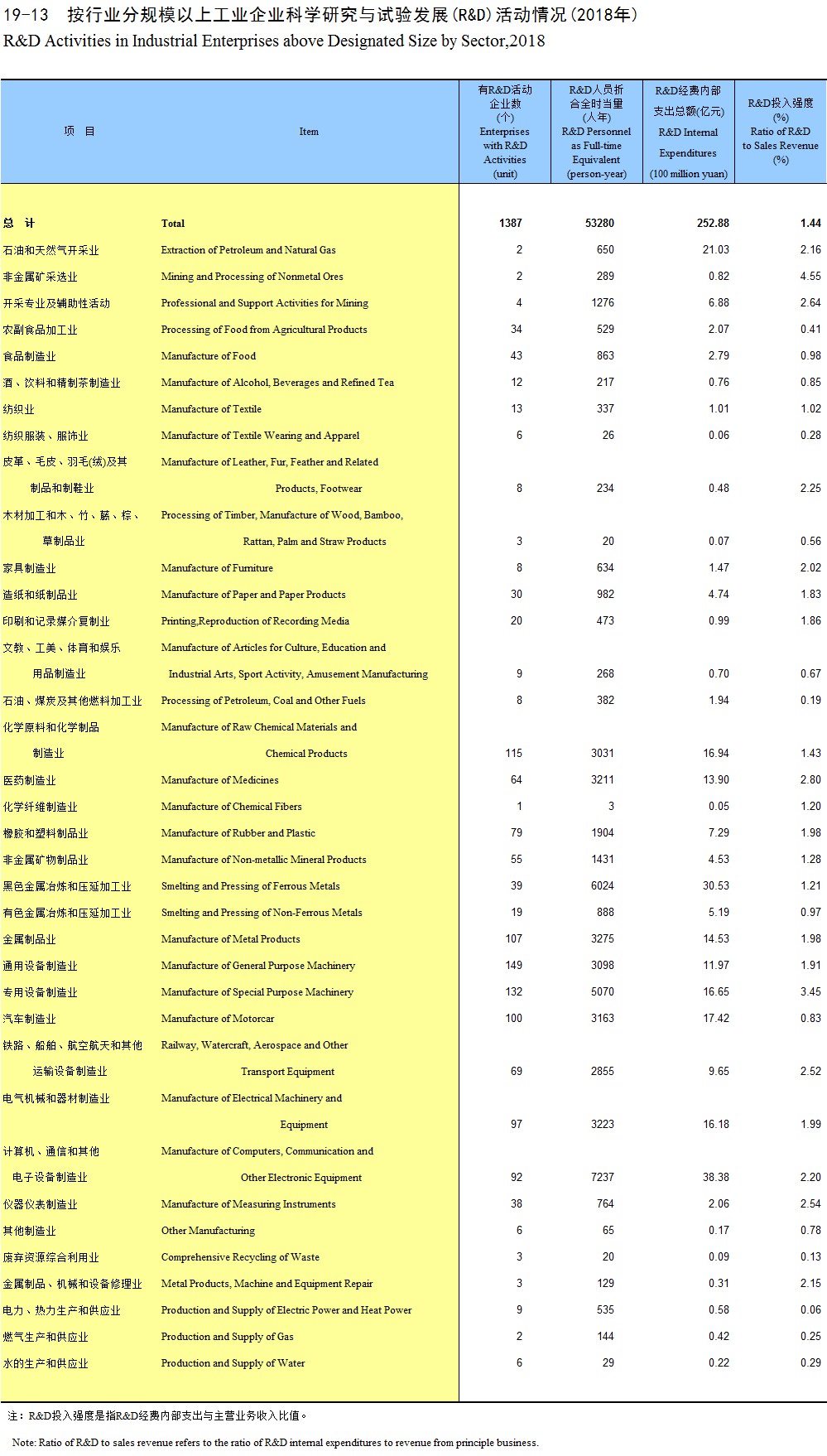 19-13 按行业分规模以上工业企业科学研究与试验发展(R&D)活动情况(2018年)
R&D Activities in Industrial Enterprises above Designated Size by Sector,2018

| 项 目 | Item | 有R&D活动企业数(个) Enterprises with R&D Activities (unit) | R&D人员折合全时当量(人年) R&D Personnel as Full-time Equivalent (person-year) | R&D经费内部支出总额(亿元) R&D Internal Expenditures (100 million yuan) | R&D投入强度(%) Ratio of R&D to Sales Revenue (%) |
|---|---|---|---|---|---|
| 总 计 | Total | 1387 | 53280 | 252.88 | 1.44 |
| 石油和天然气开采业 | Extraction of Petroleum and Natural Gas | 2 | 650 | 21.03 | 2.16 |
| 非金属矿采选业 | Mining and Processing of Nonmetal Ores | 2 | 289 | 0.82 | 4.55 |
| 开采专业及辅助性活动 | Professional and Support Activities for Mining | 4 | 1276 | 6.88 | 2.64 |
| 农副食品加工业 | Processing of Food from Agricultural Products | 34 | 529 | 2.07 | 0.41 |
| 食品制造业 | Manufacture of Food | 43 | 863 | 2.79 | 0.98 |
| 酒、饮料和精制茶制造业 | Manufacture of Alcohol, Beverages and Refined Tea | 12 | 217 | 0.76 | 0.85 |
| 纺织业 | Manufacture of Textile | 13 | 337 | 1.01 | 1.02 |
| 纺织服装、服饰业 | Manufacture of Textile Wearing and Apparel | 6 | 26 | 0.06 | 0.28 |
| 皮革、毛皮、羽毛(绒)及其制品和制鞋业 | Manufacture of Leather, Fur, Feather and Related Products, Footwear | 8 | 234 | 0.48 | 2.25 |
| 木材加工和木、竹、藤、棕、草制品业 | Processing of Timber, Manufacture of Wood, Bamboo, Rattan, Palm and Straw Products | 3 | 20 | 0.07 | 0.56 |
| 家具制造业 | Manufacture of Furniture | 8 | 634 | 1.47 | 2.02 |
| 造纸和纸制品业 | Manufacture of Paper and Paper Products | 30 | 982 | 4.74 | 1.83 |
| 印刷和记录媒介复制业 | Printing,Reproduction of Recording Media | 20 | 473 | 0.99 | 1.86 |
| 文教、工美、体育和娱乐用品制造业 | Manufacture of Articles for Culture, Education and Industrial Arts, Sport Activity, Amusement Manufacturing | 9 | 268 | 0.70 | 0.67 |
| 石油、煤炭及其他燃料加工业 | Processing of Petroleum, Coal and Other Fuels | 8 | 382 | 1.94 | 0.19 |
| 化学原料和化学制品制造业 | Manufacture of Raw Chemical Materials and Chemical Products | 115 | 3031 | 16.94 | 1.43 |
| 医药制造业 | Manufacture of Medicines | 64 | 3211 | 13.90 | 2.80 |
| 化学纤维制造业 | Manufacture of Chemical Fibers | 1 | 3 | 0.05 | 1.20 |
| 橡胶和塑料制品业 | Manufacture of Rubber and Plastic | 79 | 1904 | 7.29 | 1.98 |
| 非金属矿物制品业 | Manufacture of Non-metallic Mineral Products | 55 | 1431 | 4.53 | 1.28 |
| 黑色金属冶炼和压延加工业 | Smelting and Pressing of Ferrous Metals | 39 | 6024 | 30.53 | 1.21 |
| 有色金属冶炼和压延加工业 | Smelting and Pressing of Non-Ferrous Metals | 19 | 888 | 5.19 | 0.97 |
| 金属制品业 | Manufacture of Metal Products | 107 | 3275 | 14.53 | 1.98 |
| 通用设备制造业 | Manufacture of General Purpose Machinery | 149 | 3098 | 11.97 | 1.91 |
| 专用设备制造业 | Manufacture of Special Purpose Machinery | 132 | 5070 | 16.65 | 3.45 |
| 汽车制造业 | Manufacture of Motorcar | 100 | 3163 | 17.42 | 0.83 |
| 铁路、船舶、航空航天和其他运输设备制造业 | Railway, Watercraft, Aerospace and Other Transport Equipment | 69 | 2855 | 9.65 | 2.52 |
| 电气机械和器材制造业 | Manufacture of Electrical Machinery and Equipment | 97 | 3223 | 16.18 | 1.99 |
| 计算机、通信和其他电子设备制造业 | Manufacture of Computers, Communication and Other Electronic Equipment | 92 | 7237 | 38.38 | 2.20 |
| 仪器仪表制造业 | Manufacture of Measuring Instruments | 38 | 764 | 2.06 | 2.54 |
| 其他制造业 | Other Manufacturing | 6 | 65 | 0.17 | 0.78 |
| 废弃资源综合利用业 | Comprehensive Recycling of Waste | 3 | 20 | 0.09 | 0.13 |
| 金属制品、机械和设备修理业 | Metal Products, Machine and Equipment Repair | 3 | 129 | 0.31 | 2.15 |
| 电力、热力生产和供应业 | Production and Supply of Electric Power and Heat Power | 9 | 535 | 0.58 | 0.06 |
| 燃气生产和供应业 | Production and Supply of Gas | 2 | 144 | 0.42 | 0.25 |
| 水的生产和供应业 | Production and Supply of Water | 6 | 29 | 0.22 | 0.29 |

注：R&D投入强度是指R&D经费内部支出与主营业务收入比值。

Note: Ratio of R&D to sales revenue refers to the ratio of R&D internal expenditures to revenue from principle business.